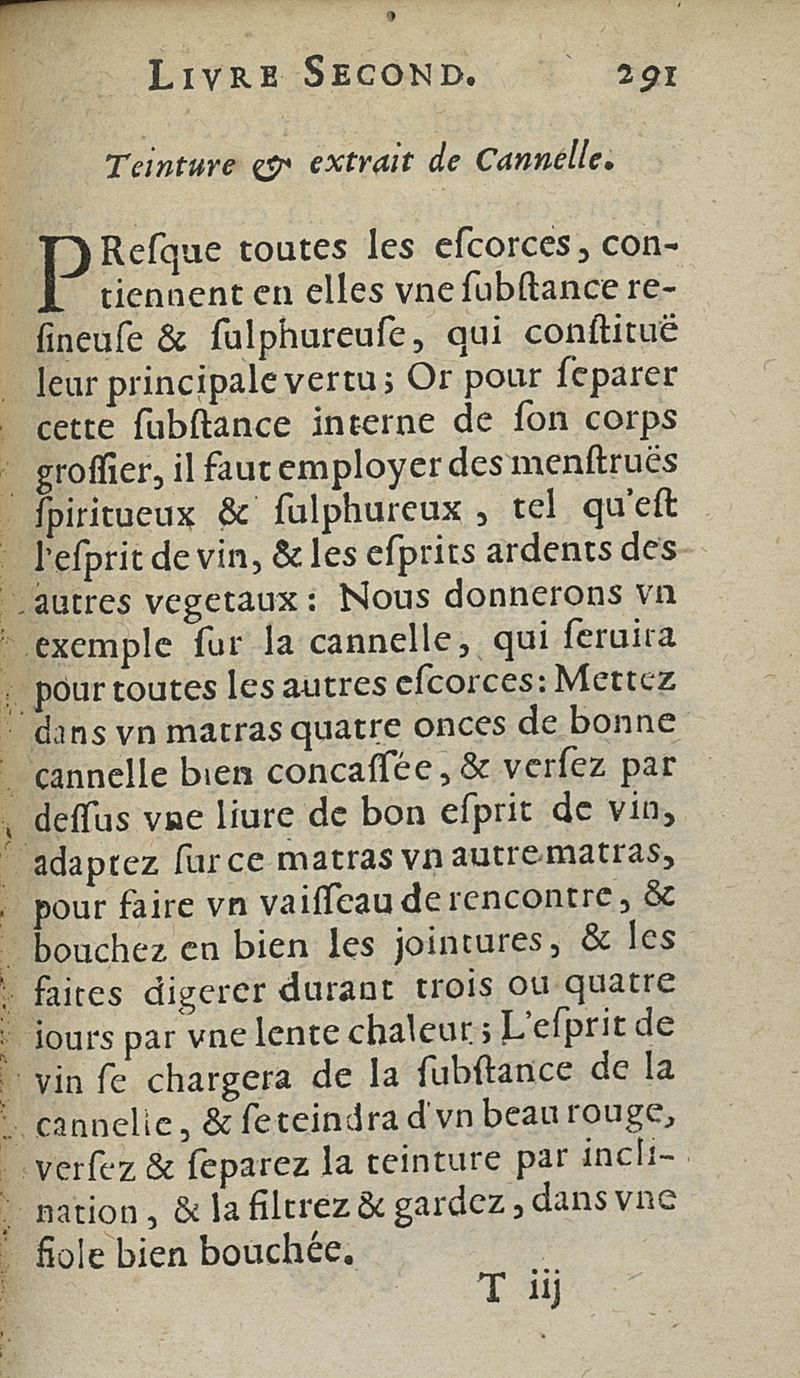 LIVRE SECOND. 291

Teinture & extrait de Cannelle.

PResque toutes les escorces, contiennent en elles vne substance resineuse & sulphureuse, qui constituë leur principale vertu; Or pour separer cette substance interne de son corps grossier, il faut employer des menstruës spiritueux & sulphureux, tel qu'est l'esprit de vin, & les esprits ardents des autres vegetaux: Nous donnerons vn exemple sur la cannelle, qui seruira pour toutes les autres escorces: Mettez dans vn matras quatre onces de bonne cannelle bien concassée, & versez par dessus vne liure de bon esprit de vin, adaptez sur ce matras vn autre matras, pour faire vn vaisseau de rencontre, & bouchez en bien les jointures, & les faites digerer durant trois ou quatre iours par vne lente chaleur; L'esprit de vin se chargera de la substance de la cannelle, & se teindra d'vn beau rouge, versez & separez la teinture par inclination, & la filtrez & gardez, dans vne fiole bien bouchée.

T iij